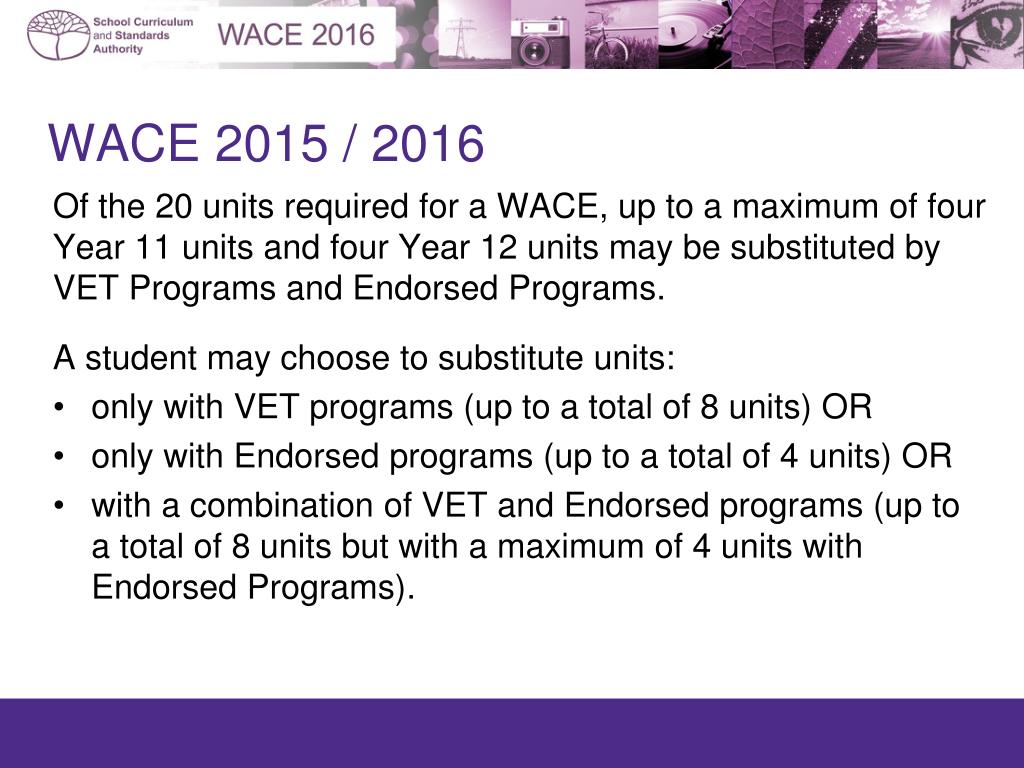 School Curriculum and Standards Authority

WACE 2016

WACE 2015 / 2016

Of the 20 units required for a WACE, up to a maximum of four Year 11 units and four Year 12 units may be substituted by VET Programs and Endorsed Programs.

A student may choose to substitute units:
• only with VET programs (up to a total of 8 units) OR
• only with Endorsed programs (up to a total of 4 units) OR
• with a combination of VET and Endorsed programs (up to a total of 8 units but with a maximum of 4 units with Endorsed Programs).